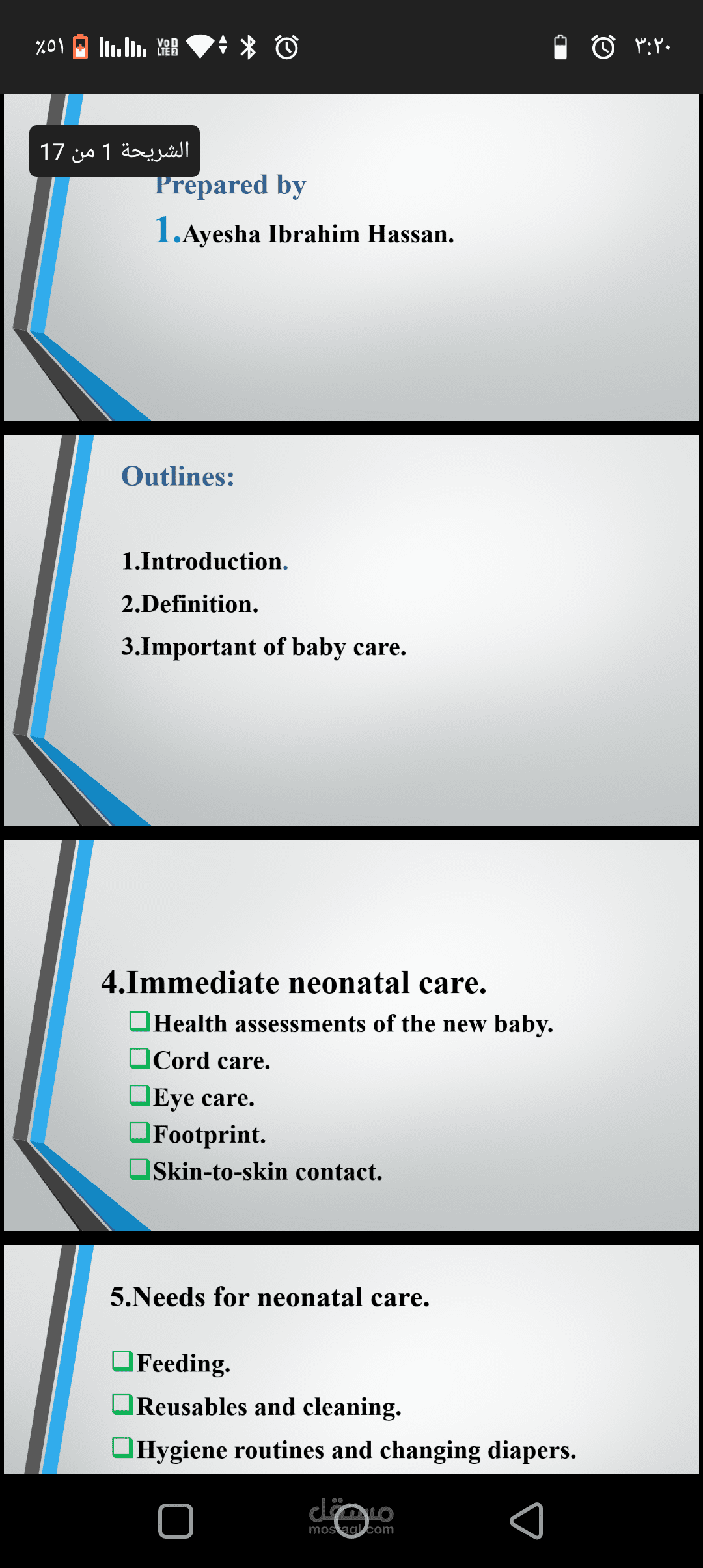 ٪٥١ VoB LTE ٣:٢٠

الشريحة 1 من 17

Prepared by

1.Ayesha Ibrahim Hassan.

Outlines:

1.Introduction.

2.Definition.

3.Important of baby care.

4.Immediate neonatal care.

❑Health assessments of the new baby.

❑Cord care.

❑Eye care.

❑Footprint.

❑Skin-to-skin contact.

5.Needs for neonatal care.

❑Feeding.

❑Reusables and cleaning.

❑Hygiene routines and changing diapers.

مستقل
mostaql.com